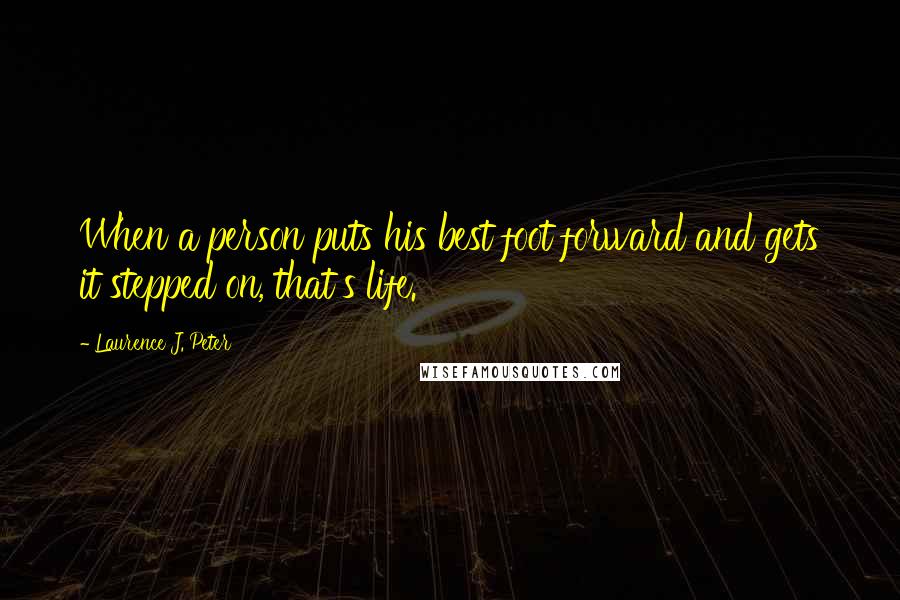 When a person puts his best foot forward and gets it stepped on, that's life.

- Laurence J. Peter

WISEFAMOUSQUOTES.COM